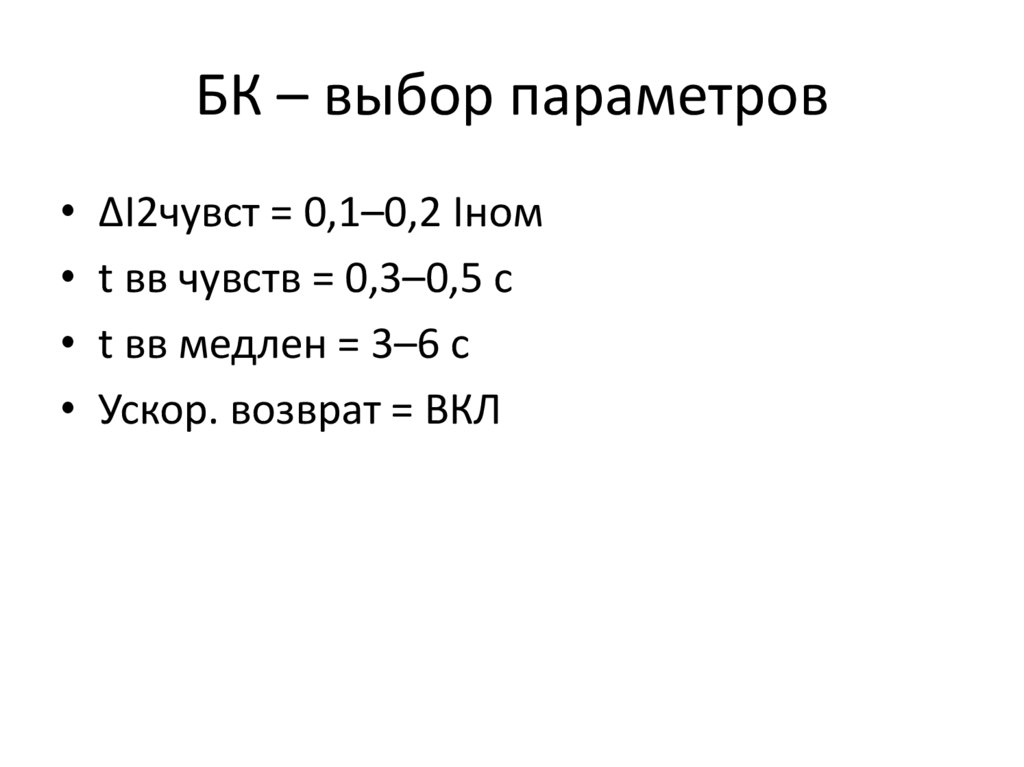 БК – выбор параметров

• ΔI2чувст = 0,1–0,2 Iном
• t вв чувств = 0,3–0,5 с
• t вв медлен = 3–6 с
• Ускор. возврат = ВКЛ